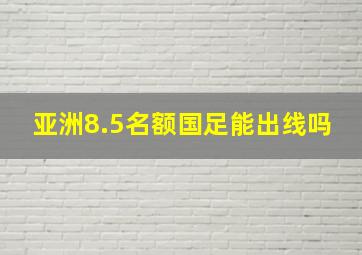 亚洲8.5名额国足能出线吗